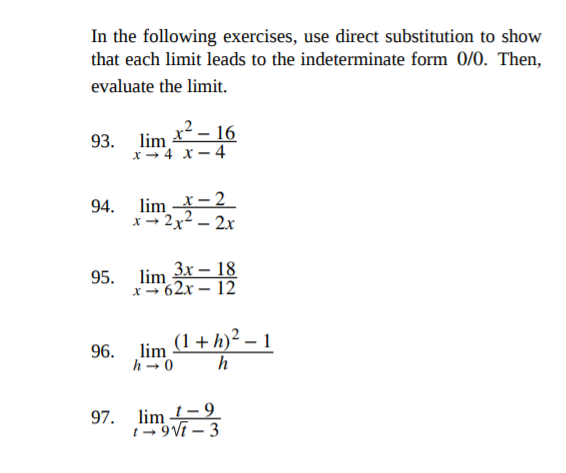 In the following exercises, use direct substitution to show that each limit leads to the indeterminate form 0/0. Then, evaluate the limit.

93. $\lim_{x \to 4} \frac{x^2 - 16}{x - 4}$

94. $\lim_{x \to 2} \frac{x - 2}{x^2 - 2x}$

95. $\lim_{x \to 6} \frac{3x - 18}{2x - 12}$

96. $\lim_{h \to 0} \frac{(1 + h)^2 - 1}{h}$

97. $\lim_{t \to 9} \frac{t - 9}{\sqrt{t} - 3}$